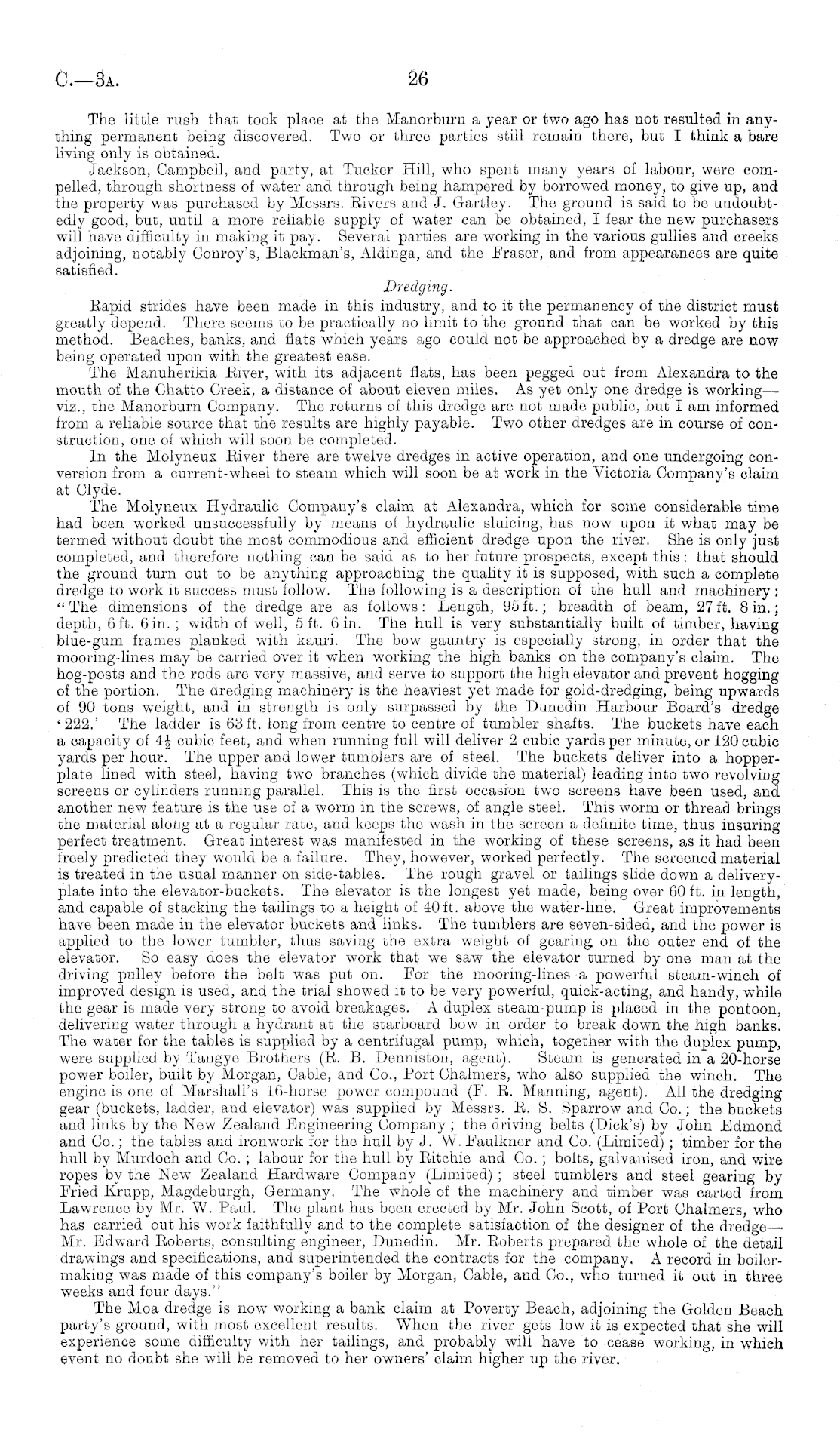 C.—3A. 26

The little rush that took place at the Manorburn a year or two ago has not resulted in anything permanent being discovered. Two or three parties still remain there, but I think a bare living only is obtained.

Jackson, Campbell, and party, at Tucker Hill, who spent many years of labour, were compelled, through shortness of water and through being hampered by borrowed money, to give up, and the property was purchased by Messrs. Rivers and J. Gartley. The ground is said to be undoubtedly good, but, until a more reliable supply of water can be obtained, I fear the new purchasers will have difficulty in making it pay. Several parties are working in the various gullies and creeks adjoining, notably Conroy's, Blackman's, Aldinga, and the Fraser, and from appearances are quite satisfied.

Dredging.

Rapid strides have been made in this industry, and to it the permanency of the district must greatly depend. There seems to be practically no limit to the ground that can be worked by this method. Beaches, banks, and flats which years ago could not be approached by a dredge are now being operated upon with the greatest ease.

The Manuherikia River, with its adjacent flats, has been pegged out from Alexandra to the mouth of the Chatto Creek, a distance of about eleven miles. As yet only one dredge is working—viz., the Manorburn Company. The returns of this dredge are not made public, but I am informed from a reliable source that the results are highly payable. Two other dredges are in course of construction, one of which will soon be completed.

In the Molyneux River there are twelve dredges in active operation, and one undergoing conversion from a current-wheel to steam which will soon be at work in the Victoria Company's claim at Clyde.

The Molyneux Hydraulic Company's claim at Alexandra, which for some considerable time had been worked unsuccessfully by means of hydraulic sluicing, has now upon it what may be termed without doubt the most commodious and efficient dredge upon the river. She is only just completed, and therefore nothing can be said as to her future prospects, except this: that should the ground turn out to be anything approaching the quality it is supposed, with such a complete dredge to work it success must follow. The following is a description of the hull and machinery: "The dimensions of the dredge are as follows: Length, 95 ft.; breadth of beam, 27 ft. 8 in.; depth, 6 ft. 6 in.; width of well, 5 ft. 6 in. The hull is very substantially built of timber, having blue-gum frames planked with kauri. The bow gauntry is especially strong, in order that the mooring-lines may be carried over it when working the high banks on the company's claim. The hog-posts and the rods are very massive, and serve to support the high elevator and prevent hogging of the portion. The dredging machinery is the heaviest yet made for gold-dredging, being upwards of 90 tons weight, and in strength is only surpassed by the Dunedin Harbour Board's dredge '222.' The ladder is 63 ft. long from centre to centre of tumbler shafts. The buckets have each a capacity of $4\frac{1}{2}$ cubic feet, and when running full will deliver 2 cubic yards per minute, or 120 cubic yards per hour. The upper and lower tumblers are of steel. The buckets deliver into a hopper-plate lined with steel, having two branches (which divide the material) leading into two revolving screens or cylinders running parallel. This is the first occasion two screens have been used, and another new feature is the use of a worm in the screws, of angle steel. This worm or thread brings the material along at a regular rate, and keeps the wash in the screen a definite time, thus insuring perfect treatment. Great interest was manifested in the working of these screens, as it had been freely predicted they would be a failure. They, however, worked perfectly. The screened material is treated in the usual manner on side-tables. The rough gravel or tailings slide down a delivery-plate into the elevator-buckets. The elevator is the longest yet made, being over 60 ft. in length, and capable of stacking the tailings to a height of 40 ft. above the water-line. Great improvements have been made in the elevator buckets and links. The tumblers are seven-sided, and the power is applied to the lower tumbler, thus saving the extra weight of gearing on the outer end of the elevator. So easy does the elevator work that we saw the elevator turned by one man at the driving pulley before the belt was put on. For the mooring-lines a powerful steam-winch of improved design is used, and the trial showed it to be very powerful, quick-acting, and handy, while the gear is made very strong to avoid breakages. A duplex steam-pump is placed in the pontoon, delivering water through a hydrant at the starboard bow in order to break down the high banks. The water for the tables is supplied by a centrifugal pump, which, together with the duplex pump, were supplied by Tangye Brothers (R. B. Denniston, agent). Steam is generated in a 20-horse power boiler, built by Morgan, Cable, and Co., Port Chalmers, who also supplied the winch. The engine is one of Marshall's 16-horse power compound (F. R. Manning, agent). All the dredging gear (buckets, ladder, and elevator) was supplied by Messrs. R. S. Sparrow and Co.; the buckets and links by the New Zealand Engineering Company; the driving belts (Dick's) by John Edmond and Co.; the tables and ironwork for the hull by J. W. Faulkner and Co. (Limited); timber for the hull by Murdoch and Co.; labour for the hull by Ritchie and Co.; bolts, galvanised iron, and wire ropes by the New Zealand Hardware Company (Limited); steel tumblers and steel gearing by Fried Krupp, Magdeburgh, Germany. The whole of the machinery and timber was carted from Lawrence by Mr. W. Paul. The plant has been erected by Mr. John Scott, of Port Chalmers, who has carried out his work faithfully and to the complete satisfaction of the designer of the dredge—Mr. Edward Roberts, consulting engineer, Dunedin. Mr. Roberts prepared the whole of the detail drawings and specifications, and superintended the contracts for the company. A record in boiler-making was made of this company's boiler by Morgan, Cable, and Co., who turned it out in three weeks and four days."

The Moa dredge is now working a bank claim at Poverty Beach, adjoining the Golden Beach party's ground, with most excellent results. When the river gets low it is expected that she will experience some difficulty with her tailings, and probably will have to cease working, in which event no doubt she will be removed to her owners' claim higher up the river.